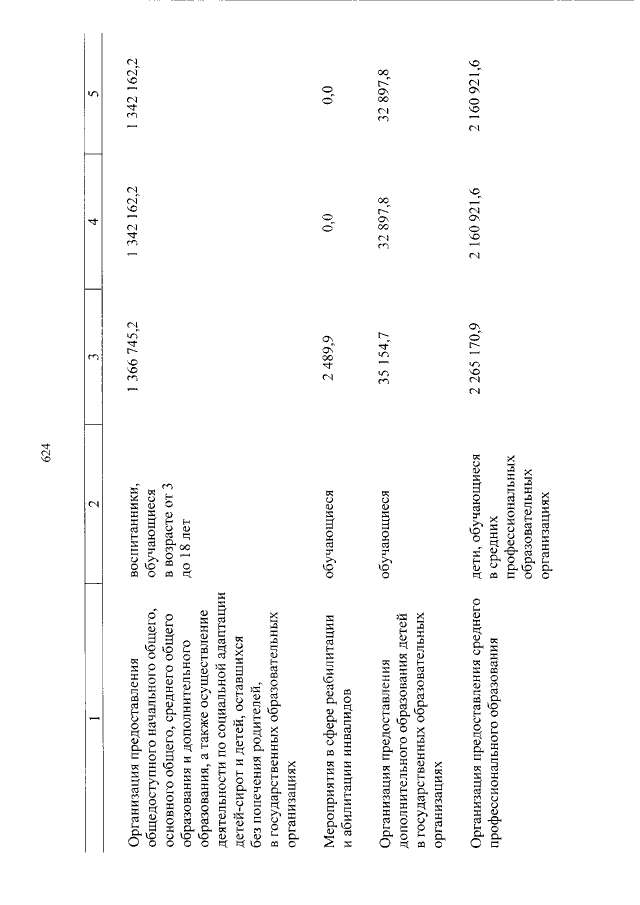 624

| 1 | 2 | 3 | 4 | 5 |
|---|---|---|---|---|
| Организация предоставления общедоступного начального общего, основного общего, среднего общего образования и дополнительного образования, а также осуществление деятельности по социальной адаптации детей-сирот и детей, оставшихся без попечения родителей, в государственных образовательных организациях | воспитанники, обучающиеся в возрасте от 3 до 18 лет | 1 366 745,2 | 1 342 162,2 | 1 342 162,2 |
| Мероприятия в сфере реабилитации и абилитации инвалидов | обучающиеся | 2 489,9 | 0,0 | 0,0 |
| Организация предоставления дополнительного образования детей в государственных образовательных организациях | обучающиеся | 35 154,7 | 32 897,8 | 32 897,8 |
| Организация предоставления среднего профессионального образования | дети, обучающиеся в средних профессиональных образовательных организациях | 2 265 170,9 | 2 160 921,6 | 2 160 921,6 |